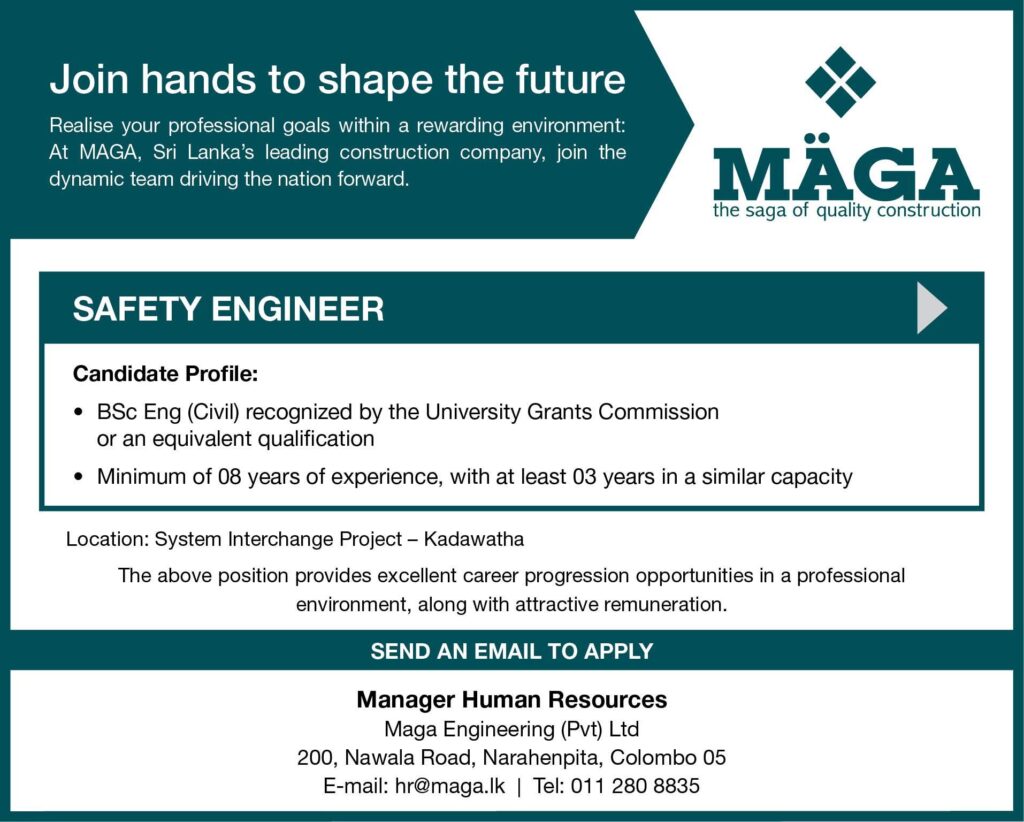 Join hands to shape the future

Realise your professional goals within a rewarding environment: At MAGA, Sri Lanka's leading construction company, join the dynamic team driving the nation forward.

MÄGA
the saga of quality construction

SAFETY ENGINEER

Candidate Profile:

• BSc Eng (Civil) recognized by the University Grants Commission or an equivalent qualification

• Minimum of 08 years of experience, with at least 03 years in a similar capacity

Location: System Interchange Project – Kadawatha

The above position provides excellent career progression opportunities in a professional environment, along with attractive remuneration.

SEND AN EMAIL TO APPLY

Manager Human Resources
Maga Engineering (Pvt) Ltd
200, Nawala Road, Narahenpita, Colombo 05
E-mail: hr@maga.lk | Tel: 011 280 8835